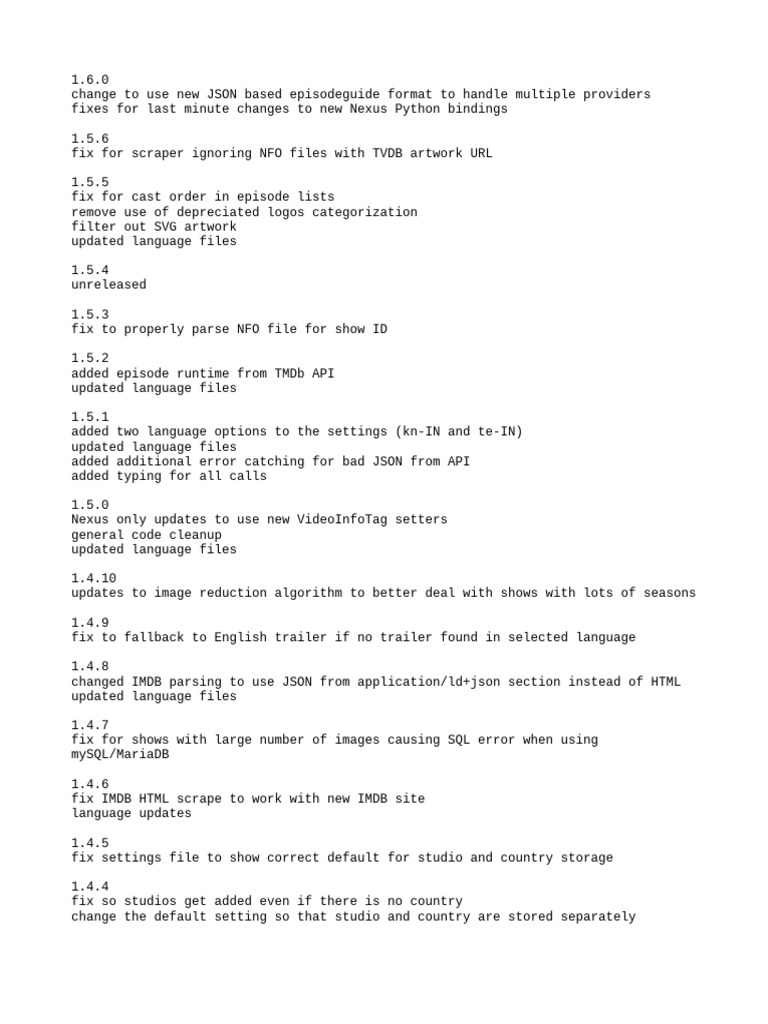 1.6.0
change to use new JSON based episodeguide format to handle multiple providers
fixes for last minute changes to new Nexus Python bindings

1.5.6
fix for scraper ignoring NFO files with TVDB artwork URL

1.5.5
fix for cast order in episode lists
remove use of depreciated logos categorization
filter out SVG artwork
updated language files

1.5.4
unreleased

1.5.3
fix to properly parse NFO file for show ID

1.5.2
added episode runtime from TMDb API
updated language files

1.5.1
added two language options to the settings (kn-IN and te-IN)
updated language files
added additional error catching for bad JSON from API
added typing for all calls

1.5.0
Nexus only updates to use new VideoInfoTag setters
general code cleanup
updated language files

1.4.10
updates to image reduction algorithm to better deal with shows with lots of seasons

1.4.9
fix to fallback to English trailer if no trailer found in selected language

1.4.8
changed IMDB parsing to use JSON from application/ld+json section instead of HTML
updated language files

1.4.7
fix for shows with large number of images causing SQL error when using mySQL/MariaDB

1.4.6
fix IMDB HTML scrape to work with new IMDB site
language updates

1.4.5
fix settings file to show correct default for studio and country storage

1.4.4
fix so studios get added even if there is no country
change the default setting so that studio and country are stored separately